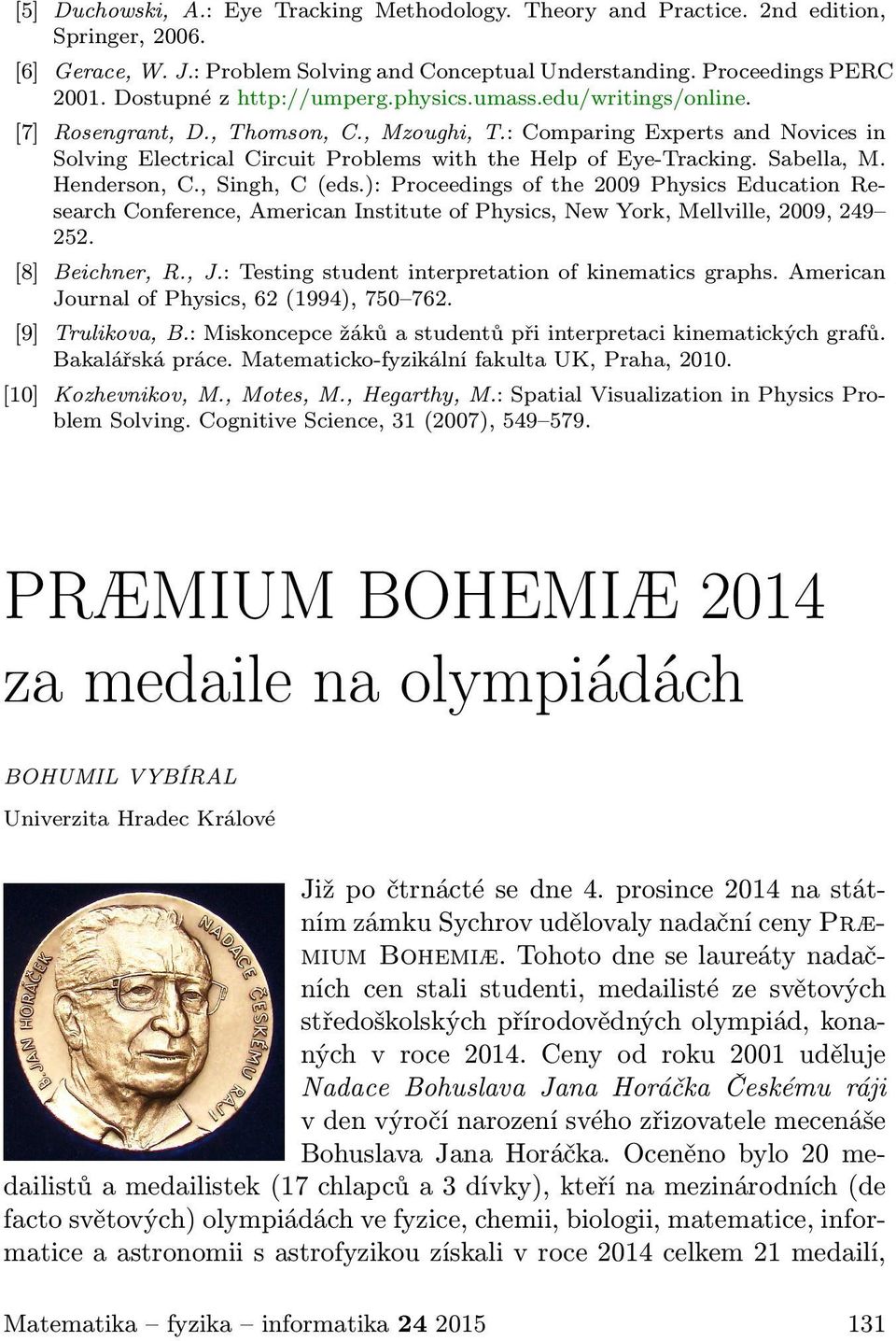 [5] Duchowski, A.: Eye Tracking Methodology. Theory and Practice. 2nd edition, Springer, 2006.

[6] Gerace, W. J.: Problem Solving and Conceptual Understanding. Proceedings PERC 2001. Dostupné z http://umperg.physics.umass.edu/writings/online.

[7] Rosengrant, D., Thomson, C., Mzoughi, T.: Comparing Experts and Novices in Solving Electrical Circuit Problems with the Help of Eye-Tracking. Sabella, M. Henderson, C., Singh, C (eds.): Proceedings of the 2009 Physics Education Research Conference, American Institute of Physics, New York, Mellville, 2009, 249–252.

[8] Beichner, R., J.: Testing student interpretation of kinematics graphs. American Journal of Physics, 62 (1994), 750–762.

[9] Trulikova, B.: Miskoncepce žáků a studentů při interpretaci kinematických grafů. Bakalářská práce. Matematicko-fyzikální fakulta UK, Praha, 2010.

[10] Kozhevnikov, M., Motes, M., Hegarthy, M.: Spatial Visualization in Physics Problem Solving. Cognitive Science, 31 (2007), 549–579.

PRÆMIUM BOHEMIÆ 2014
za medaile na olympiádách

BOHUMIL VYBÍRAL
Univerzita Hradec Králové

B. JAN HORÁČEK NADACE ČESKÉMU RÁJI

Již po čtrnácté se dne 4. prosince 2014 na státním zámku Sychrov udělovaly nadační ceny Præmium Bohemiæ. Tohoto dne se laureáty nadačních cen stali studenti, medailisté ze světových středoškolských přírodovědných olympiád, konaných v roce 2014. Ceny od roku 2001 uděluje Nadace Bohuslava Jana Horáčka Českému ráji v den výročí narození svého zřizovatele mecenáše Bohuslava Jana Horáčka. Oceněno bylo 20 medailistů a medailistek (17 chlapců a 3 dívky), kteří na mezinárodních (de facto světových) olympiádách ve fyzice, chemii, biologii, matematice, informatice a astronomii s astrofyzikou získali v roce 2014 celkem 21 medailí,

Matematika – fyzika – informatika 24 2015 131